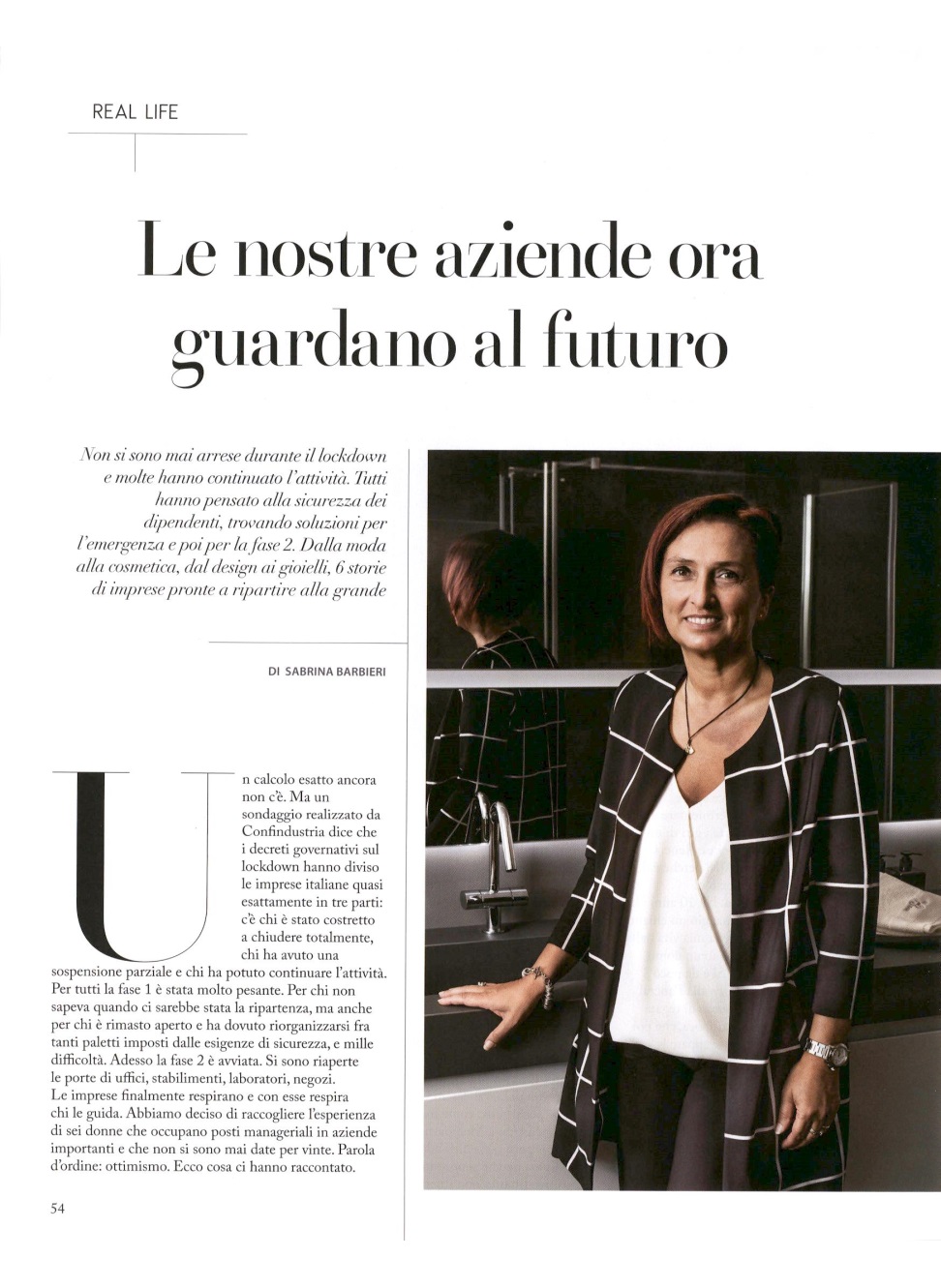 REAL LIFE

Le nostre aziende ora guardano al futuro

Non si sono mai arrese durante il lockdown e molte hanno continuato l'attività. Tutti hanno pensato alla sicurezza dei dipendenti, trovando soluzioni per l'emergenza e poi per la fase 2. Dalla moda alla cosmetica, dal design ai gioielli, 6 storie di imprese pronte a ripartire alla grande

DI SABRINA BARBIERI

Un calcolo esatto ancora non c'è. Ma un sondaggio realizzato da Confindustria dice che i decreti governativi sul lockdown hanno diviso le imprese italiane quasi esattamente in tre parti: c'è chi è stato costretto a chiudere totalmente, chi ha avuto una sospensione parziale e chi ha potuto continuare l'attività. Per tutti la fase 1 è stata molto pesante. Per chi non sapeva quando ci sarebbe stata la ripartenza, ma anche per chi è rimasto aperto e ha dovuto riorganizzarsi fra tanti paletti imposti dalle esigenze di sicurezza, e mille difficoltà. Adesso la fase 2 è avviata. Si sono riaperte le porte di uffici, stabilimenti, laboratori, negozi. Le imprese finalmente respirano e con esse respira chi le guida. Abbiamo deciso di raccogliere l'esperienza di sei donne che occupano posti manageriali in aziende importanti e che non si sono mai date per vinte. Parola d'ordine: ottimismo. Ecco cosa ci hanno raccontato.

54